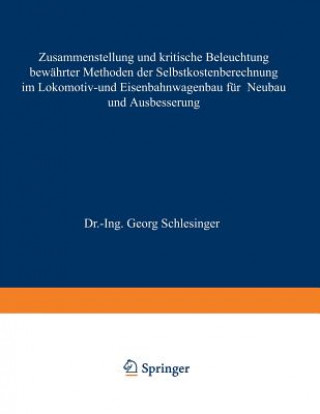 Zusammenstellung und kritische Beleuchtung bewährter Methoden der Selbstkostenberechnung im Lokomotiv-und Eisenbahnwagenbau für Neubau und Ausbesserung

Dr.-Ing. Georg Schlesinger

Springer